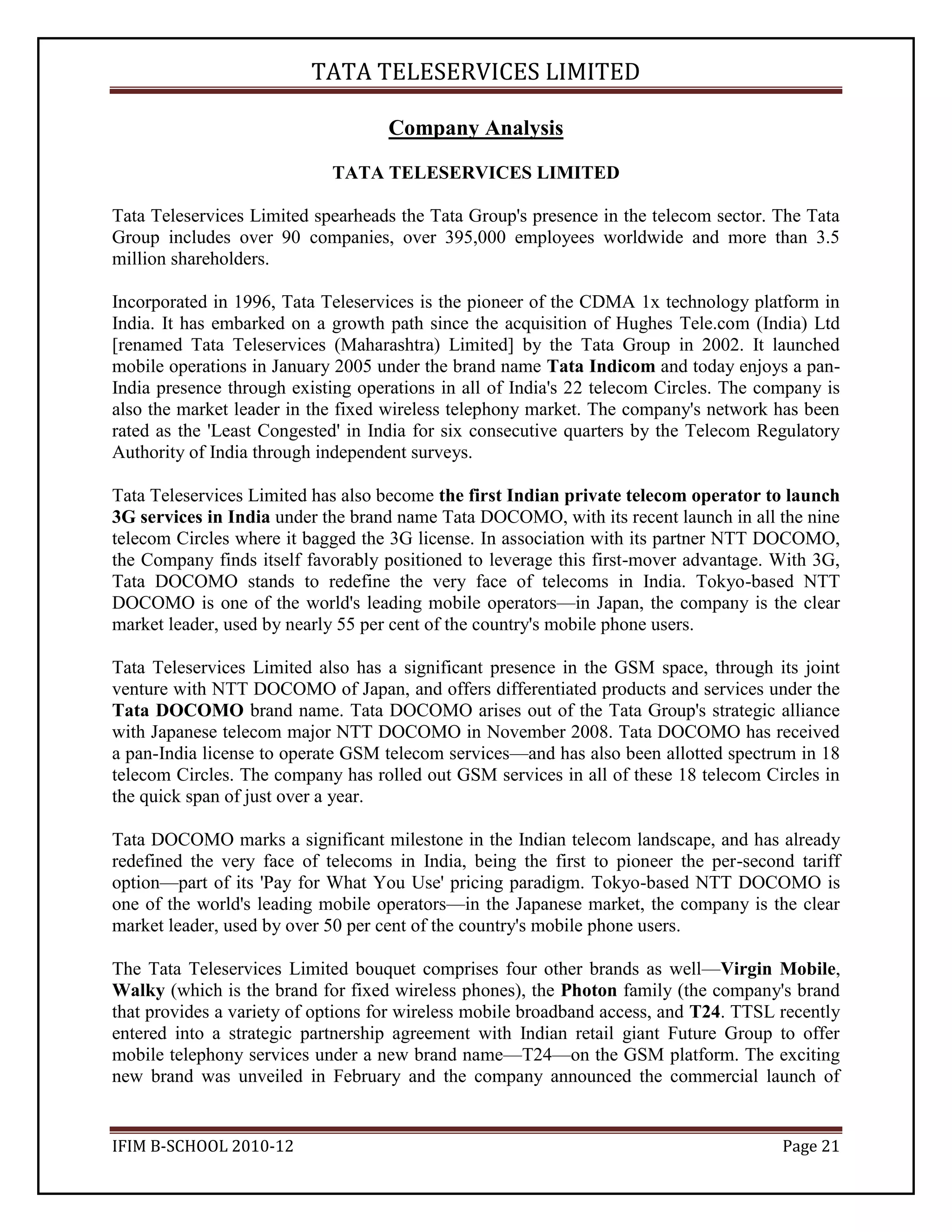 TATA TELESERVICES LIMITED

Company Analysis

TATA TELESERVICES LIMITED

Tata Teleservices Limited spearheads the Tata Group's presence in the telecom sector. The Tata Group includes over 90 companies, over 395,000 employees worldwide and more than 3.5 million shareholders.

Incorporated in 1996, Tata Teleservices is the pioneer of the CDMA 1x technology platform in India. It has embarked on a growth path since the acquisition of Hughes Tele.com (India) Ltd [renamed Tata Teleservices (Maharashtra) Limited] by the Tata Group in 2002. It launched mobile operations in January 2005 under the brand name Tata Indicom and today enjoys a pan-India presence through existing operations in all of India's 22 telecom Circles. The company is also the market leader in the fixed wireless telephony market. The company's network has been rated as the 'Least Congested' in India for six consecutive quarters by the Telecom Regulatory Authority of India through independent surveys.

Tata Teleservices Limited has also become the first Indian private telecom operator to launch 3G services in India under the brand name Tata DOCOMO, with its recent launch in all the nine telecom Circles where it bagged the 3G license. In association with its partner NTT DOCOMO, the Company finds itself favorably positioned to leverage this first-mover advantage. With 3G, Tata DOCOMO stands to redefine the very face of telecoms in India. Tokyo-based NTT DOCOMO is one of the world's leading mobile operators—in Japan, the company is the clear market leader, used by nearly 55 per cent of the country's mobile phone users.

Tata Teleservices Limited also has a significant presence in the GSM space, through its joint venture with NTT DOCOMO of Japan, and offers differentiated products and services under the Tata DOCOMO brand name. Tata DOCOMO arises out of the Tata Group's strategic alliance with Japanese telecom major NTT DOCOMO in November 2008. Tata DOCOMO has received a pan-India license to operate GSM telecom services—and has also been allotted spectrum in 18 telecom Circles. The company has rolled out GSM services in all of these 18 telecom Circles in the quick span of just over a year.

Tata DOCOMO marks a significant milestone in the Indian telecom landscape, and has already redefined the very face of telecoms in India, being the first to pioneer the per-second tariff option—part of its 'Pay for What You Use' pricing paradigm. Tokyo-based NTT DOCOMO is one of the world's leading mobile operators—in the Japanese market, the company is the clear market leader, used by over 50 per cent of the country's mobile phone users.

The Tata Teleservices Limited bouquet comprises four other brands as well—Virgin Mobile, Walky (which is the brand for fixed wireless phones), the Photon family (the company's brand that provides a variety of options for wireless mobile broadband access, and T24. TTSL recently entered into a strategic partnership agreement with Indian retail giant Future Group to offer mobile telephony services under a new brand name—T24—on the GSM platform. The exciting new brand was unveiled in February and the company announced the commercial launch of

IFIM B-SCHOOL 2010-12 Page 21